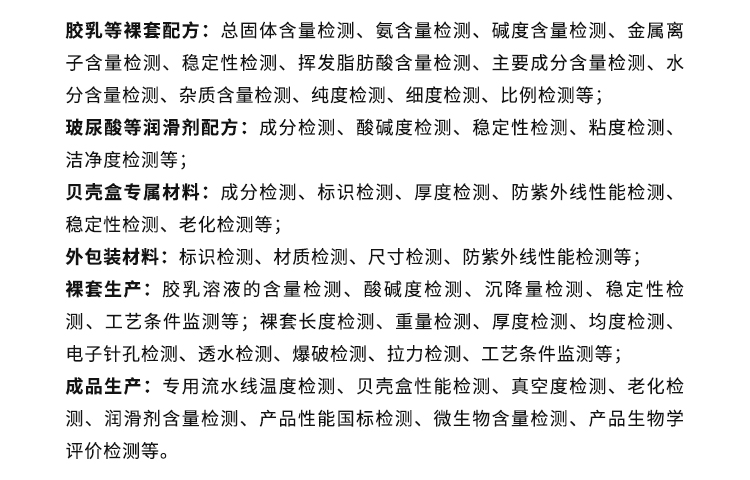 胶乳等裸套配方：总固体含量检测、氨含量检测、碱度含量检测、金属离子含量检测、稳定性检测、挥发脂肪酸含量检测、主要成分含量检测、水分含量检测、杂质含量检测、纯度检测、细度检测、比例检测等；

玻尿酸等润滑剂配方：成分检测、酸碱度检测、稳定性检测、粘度检测、洁净度检测等；

贝壳盒专属材料：成分检测、标识检测、厚度检测、防紫外线性能检测、稳定性检测、老化检测等；

外包装材料：标识检测、材质检测、尺寸检测、防紫外线性能检测等；

裸套生产：胶乳溶液的含量检测、酸碱度检测、沉降量检测、稳定性检测、工艺条件监测等；裸套长度检测、重量检测、厚度检测、均度检测、电子针孔检测、透水检测、爆破检测、拉力检测、工艺条件监测等；

成品生产：专用流水线温度检测、贝壳盒性能检测、真空度检测、老化检测、润滑剂含量检测、产品性能国标检测、微生物含量检测、产品生物学评价检测等。